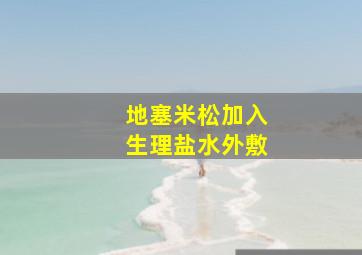 地塞米松加入
生理盐水外敷